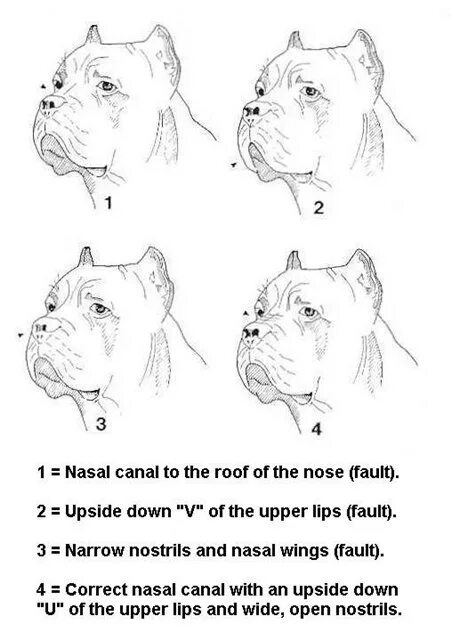 1

2

3

4

1 = Nasal canal to the roof of the nose (fault).

2 = Upside down "V" of the upper lips (fault).

3 = Narrow nostrils and nasal wings (fault).

4 = Correct nasal canal with an upside down "U" of the upper lips and wide, open nostrils.